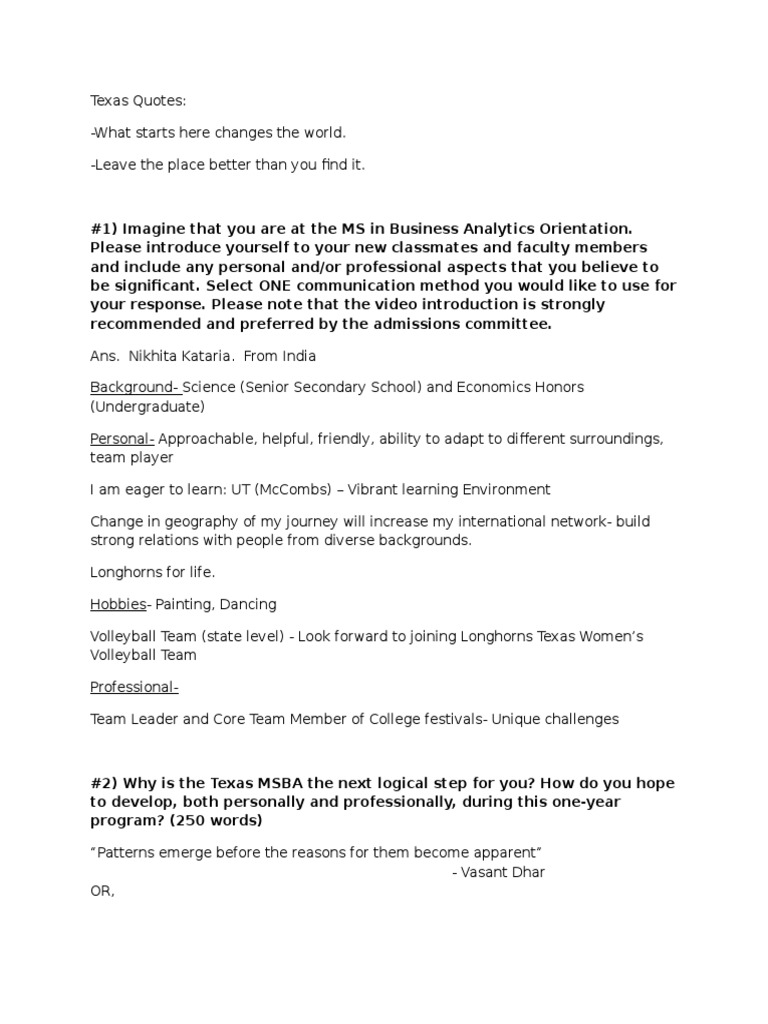 Texas Quotes:

-What starts here changes the world.

-Leave the place better than you find it.

#1) Imagine that you are at the MS in Business Analytics Orientation. Please introduce yourself to your new classmates and faculty members and include any personal and/or professional aspects that you believe to be significant. Select ONE communication method you would like to use for your response. Please note that the video introduction is strongly recommended and preferred by the admissions committee.

Ans. Nikhita Kataria. From India

Background- Science (Senior Secondary School) and Economics Honors (Undergraduate)

Personal- Approachable, helpful, friendly, ability to adapt to different surroundings, team player

I am eager to learn: UT (McCombs) – Vibrant learning Environment

Change in geography of my journey will increase my international network- build strong relations with people from diverse backgrounds.

Longhorns for life.

Hobbies- Painting, Dancing

Volleyball Team (state level) - Look forward to joining Longhorns Texas Women's Volleyball Team

Professional-

Team Leader and Core Team Member of College festivals- Unique challenges

#2) Why is the Texas MSBA the next logical step for you? How do you hope to develop, both personally and professionally, during this one-year program? (250 words)

"Patterns emerge before the reasons for them become apparent"
- Vasant Dhar
OR,